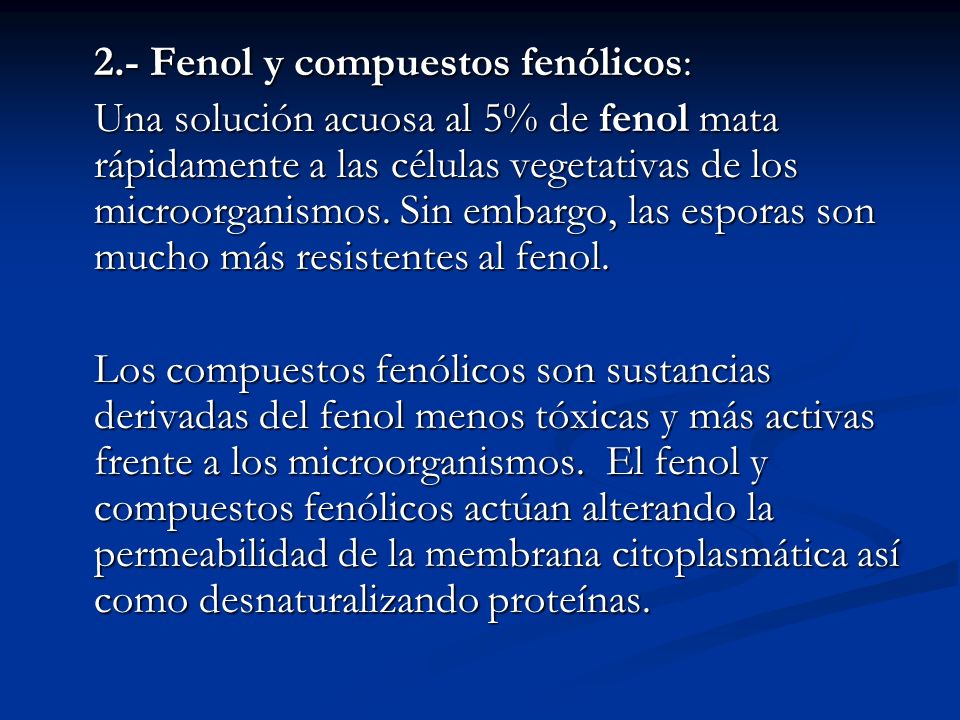 2.- Fenol y compuestos fenólicos:

Una solución acuosa al 5% de fenol mata rápidamente a las células vegetativas de los microorganismos. Sin embargo, las esporas son mucho más resistentes al fenol.

Los compuestos fenólicos son sustancias derivadas del fenol menos tóxicas y más activas frente a los microorganismos. El fenol y compuestos fenólicos actúan alterando la permeabilidad de la membrana citoplasmática así como desnaturalizando proteínas.